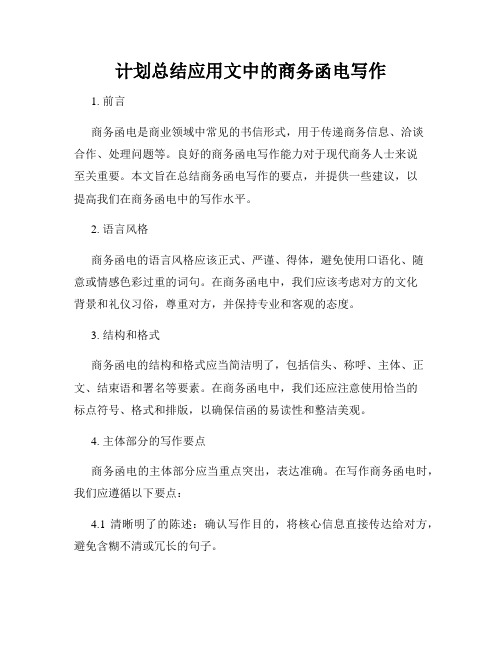 计划总结应用文中的商务函电写作

1. 前言

商务函电是商业领域中常见的书信形式，用于传递商务信息、洽谈合作、处理问题等。良好的商务函电写作能力对于现代商务人士来说至关重要。本文旨在总结商务函电写作的要点，并提供一些建议，以提高我们在商务函电中的写作水平。

2. 语言风格

商务函电的语言风格应该正式、严谨、得体，避免使用口语化、随意或情感色彩过重的词句。在商务函电中，我们应该考虑对方的文化背景和礼仪习俗，尊重对方，并保持专业和客观的态度。

3. 结构和格式

商务函电的结构和格式应当简洁明了，包括信头、称呼、主体、正文、结束语和署名等要素。在商务函电中，我们还应注意使用恰当的标点符号、格式和排版，以确保信函的易读性和整洁美观。

4. 主体部分的写作要点

商务函电的主体部分应当重点突出，表达准确。在写作商务函电时，我们应遵循以下要点：

4.1 清晰明了的陈述：确认写作目的，将核心信息直接传达给对方，避免含糊不清或冗长的句子。